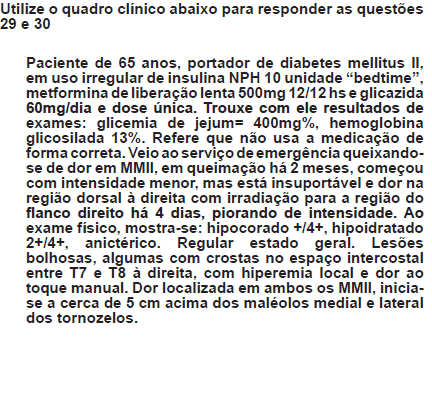 Utilize o quadro clínico abaixo para responder as questões 29 e 30

Paciente de 65 anos, portador de diabetes mellitus II, em uso irregular de insulina NPH 10 unidade “bedtime”, metformina de liberação lenta 500mg 12/12 hs e glicazida 60mg/dia e dose única. Trouxe com ele resultados de exames: glicemia de jejum= 400mg%, hemoglobina glicosilada 13%. Refere que não usa a medicação de forma correta. Veio ao serviço de emergência queixando-se de dor em MMII, em queimação há 2 meses, começou com intensidade menor, mas está insuportável e dor na região dorsal à direita com irradiação para a região do flanco direito há 4 dias, piorando de intensidade. Ao exame físico, mostra-se: hipocorado +/4+, hipoidratado 2+/4+, anictérico. Regular estado geral. Lesões bolhosas, algumas com crostas no espaço intercostal entre T7 e T8 à direita, com hiperemia local e dor ao toque manual. Dor localizada em ambos os MMII, inicia-se a cerca de 5 cm acima dos maléolos medial e lateral dos tornozelos.